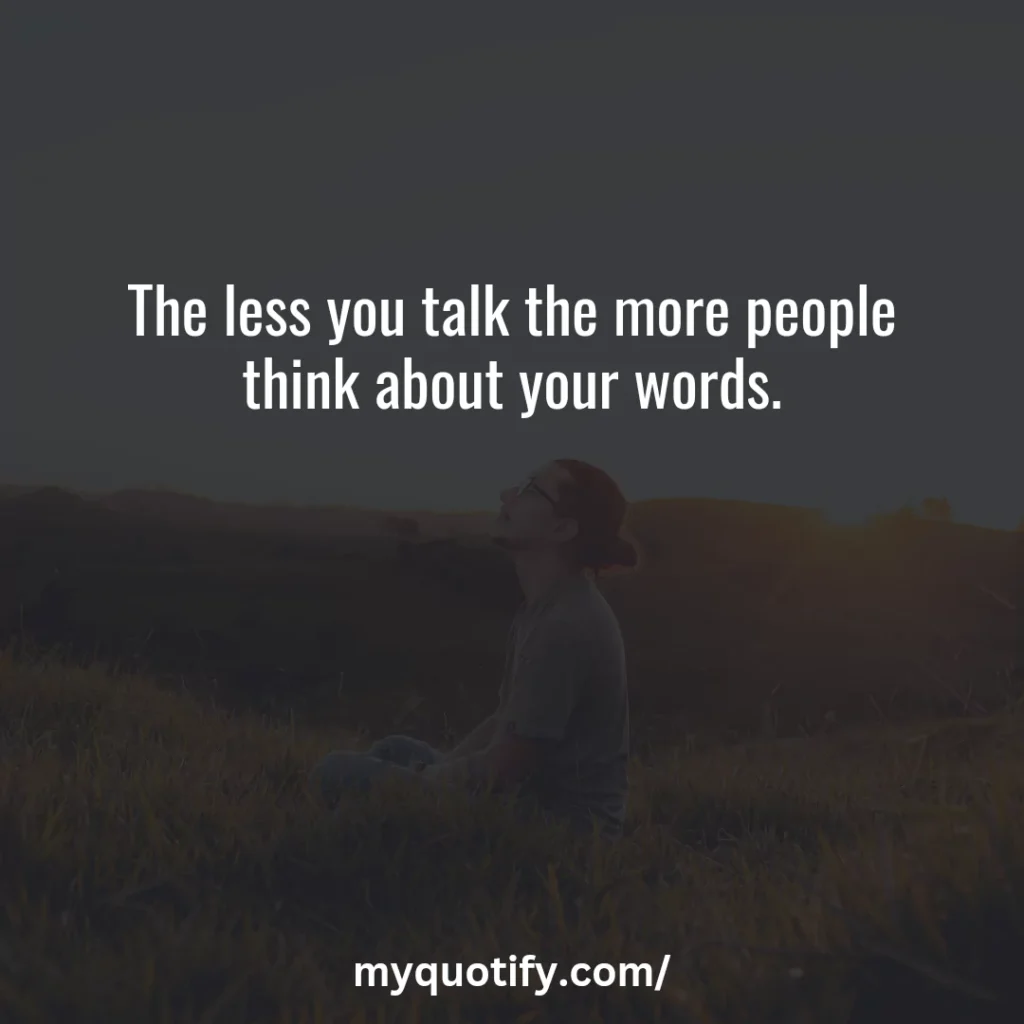 The less you talk the more people think about your words.

myquotify.com/